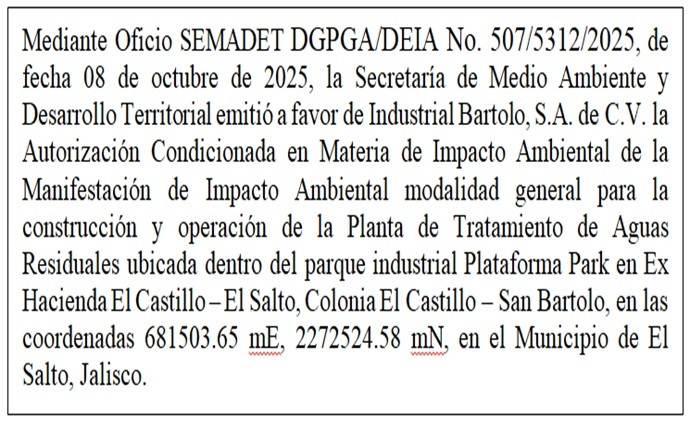 Mediante Oficio SEMADET DGPGA/DEIA No. 507/5312/2025, de fecha 08 de octubre de 2025, la Secretaría de Medio Ambiente y Desarrollo Territorial emitió a favor de Industrial Bartolo, S.A. de C.V. la Autorización Condicionada en Materia de Impacto Ambiental de la Manifestación de Impacto Ambiental modalidad general para la construcción y operación de la Planta de Tratamiento de Aguas Residuales ubicada dentro del parque industrial Plataforma Park en Ex Hacienda El Castillo – El Salto, Colonia El Castillo – San Bartolo, en las coordenadas 681503.65 mE, 2272524.58 mN, en el Municipio de El Salto, Jalisco.